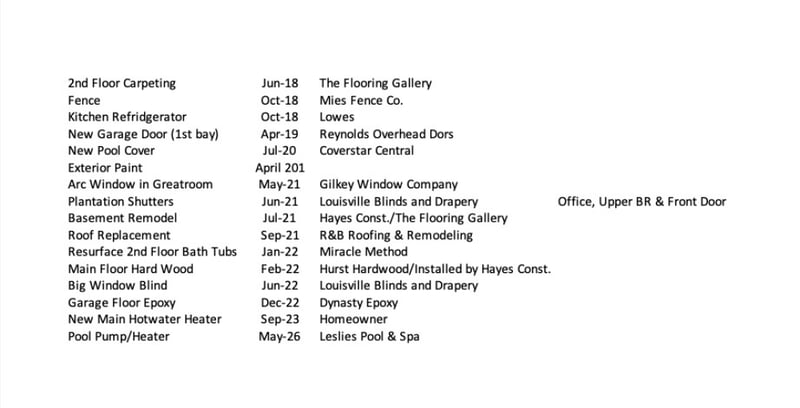 | | | | |
|---|---|---|---|
| 2nd Floor Carpeting | Jun-18 | The Flooring Gallery | |
| Fence | Oct-18 | Mies Fence Co. | |
| Kitchen Refridgerator | Oct-18 | Lowes | |
| New Garage Door (1st bay) | Apr-19 | Reynolds Overhead Dors | |
| New Pool Cover | Jul-20 | Coverstar Central | |
| Exterior Paint | April 201 | | |
| Arc Window in Greatroom | May-21 | Gilkey Window Company | |
| Plantation Shutters | Jun-21 | Louisville Blinds and Drapery | Office, Upper BR & Front Door |
| Basement Remodel | Jul-21 | Hayes Const./The Flooring Gallery | |
| Roof Replacement | Sep-21 | R&B Roofing & Remodeling | |
| Resurface 2nd Floor Bath Tubs | Jan-22 | Miracle Method | |
| Main Floor Hard Wood | Feb-22 | Hurst Hardwood/Installed by Hayes Const. | |
| Big Window Blind | Jun-22 | Louisville Blinds and Drapery | |
| Garage Floor Epoxy | Dec-22 | Dynasty Epoxy | |
| New Main Hotwater Heater | Sep-23 | Homeowner | |
| Pool Pump/Heater | May-26 | Leslies Pool & Spa | |